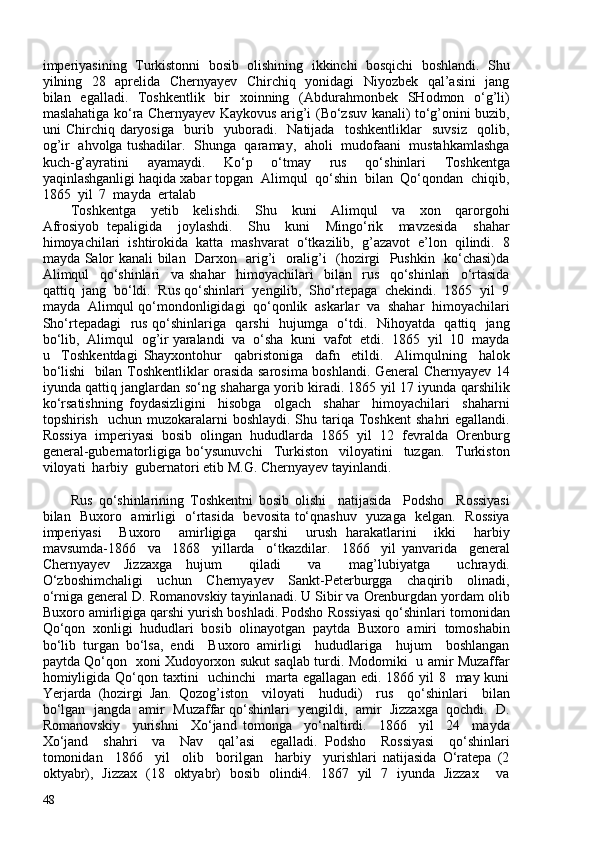 imperiyasining Turkistonni bosib olishining ikkinchi bosqichi boshlandi. Shu yilning 28 aprelida Chernyayev Chirchiq yonidagi Niyozbek qal’asini jang bilan egalladi. Toshkentlik bir xoinning (Abdurahmonbek SHodmon o‘g’li) maslahatiga ko‘ra Chernyayev Kaykovus arig’i (Bo‘zsuv kanali) to‘g’onini buzib, uni Chirchiq daryosiga burib yuboradi. Natijada toshkentliklar suvsiz qolib, og’ir ahvolga tushadilar. Shunga qaramay, aholi mudofaani mustahkamlashga kuch-g’ayratini ayamaydi. Ko‘p o‘tmay rus qo‘shinlari Toshkentga yaqinlashganligi haqida xabar topgan Alimqul qo‘shin bilan Qo‘qondan chiqib, 1865 yil 7 mayda ertalab

Toshkentga yetib kelishdi. Shu kuni Alimqul va xon qarorgohi Afrosiyob tepaligida joylashdi. Shu kuni Mingo‘rik mavzesida shahar himoyachilari ishtirokida katta mashvarat o‘tkazilib, g’azavot e’lon qilindi. 8 mayda Salor kanali bilan Darxon arig’i oralig’i (hozirgi Pushkin ko‘chasi)da Alimqul qo‘shinlari va shahar himoyachilari bilan rus qo‘shinlari o‘rtasida qattiq jang bo‘ldi. Rus qo‘shinlari yengilib, Sho‘rtepaga chekindi. 1865 yil 9 mayda Alimqul qo‘mondonligidagi qo‘qonlik askarlar va shahar himoyachilari Sho‘rtepadagi rus qo‘shinlariga qarshi hujumga o‘tdi. Nihoyatda qattiq jang bo‘lib, Alimqul og’ir yaralandi va o‘sha kuni vafot etdi. 1865 yil 10 mayda u Toshkentdagi Shayxontohur qabristoniga dafn etildi. Alimqulning halok bo‘lishi bilan Toshkentliklar orasida sarosima boshlandi. General Chernyayev 14 iyunda qattiq janglardan so‘ng shaharga yorib kiradi. 1865 yil 17 iyunda qarshilik ko‘rsatishning foydasizligini hisobga olgach shahar himoyachilari shaharni topshirish uchun muzokaralarni boshlaydi. Shu tariqa Toshkent shahri egallandi. Rossiya imperiyasi bosib olingan hududlarda 1865 yil 12 fevralda Orenburg general-gubernatorligiga bo‘ysunuvchi Turkiston viloyatini tuzgan. Turkiston viloyati harbiy gubernatori etib M.G. Chernyayev tayinlandi.

Rus qo‘shinlarining Toshkentni bosib olishi natijasida Podsho Rossiyasi bilan Buxoro amirligi o‘rtasida bevosita to‘qnashuv yuzaga kelgan. Rossiya imperiyasi Buxoro amirligiga qarshi urush harakatlarini ikki harbiy mavsumda-1866 va 1868 yillarda o‘tkazdilar. 1866 yil yanvarida general Chernyayev Jizzaxga hujum qiladi va mag’lubiyatga uchraydi. O‘zboshimchaligi uchun Chernyayev Sankt-Peterburgga chaqirib olinadi, o‘rniga general D. Romanovskiy tayinlanadi. U Sibir va Orenburgdan yordam olib Buxoro amirligiga qarshi yurish boshladi. Podsho Rossiyasi qo‘shinlari tomonidan Qo‘qon xonligi hududlari bosib olinayotgan paytda Buxoro amiri tomoshabin bo‘lib turgan bo‘lsa, endi Buxoro amirligi hududlariga hujum boshlangan paytda Qo‘qon xoni Xudoyorxon sukut saqlab turdi. Modomiki u amir Muzaffar homiyligida Qo‘qon taxtini uchinchi marta egallagan edi. 1866 yil 8 may kuni Yerjarda (hozirgi Jan. Qozog’iston viloyati hududi) rus qo‘shinlari bilan bo‘lgan jangda amir Muzaffar qo‘shinlari yengildi, amir Jizzaxga qochdi. D. Romanovskiy yurishni Xo‘jand tomonga yo‘naltirdi. 1866 yil 24 mayda Xo‘jand shahri va Nav qal’asi egalladi. Podsho Rossiyasi qo‘shinlari tomonidan 1866 yil olib borilgan harbiy yurishlari natijasida O‘ratepa (2 oktyabr), Jizzax (18 oktyabr) bosib olindi4. 1867 yil 7 iyunda Jizzax va

48